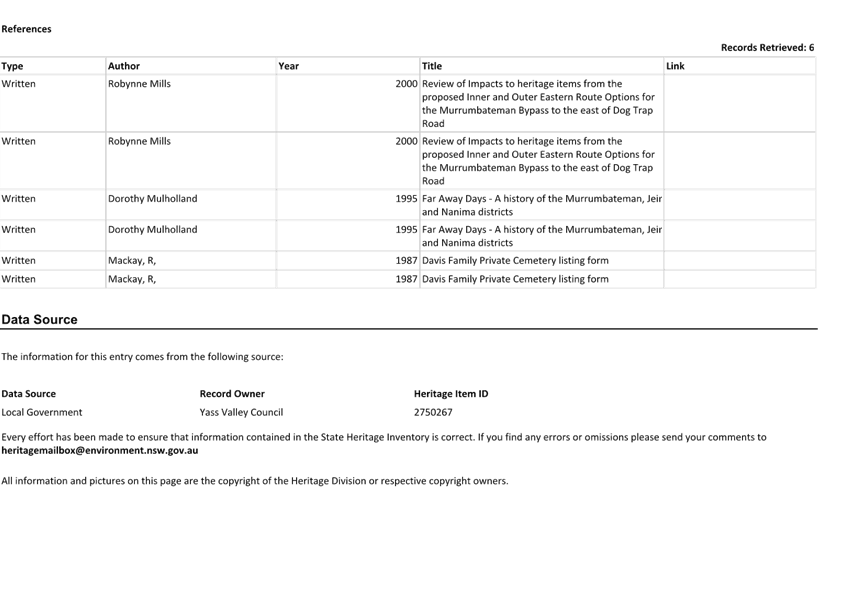 References

Records Retrieved: 6

| Type | Author | Year | Title | Link |
|---|---|---|---|---|
| Written | Robynne Mills | 2000 | Review of Impacts to heritage items from the proposed Inner and Outer Eastern Route Options for the Murrumbateman Bypass to the east of Dog Trap Road | |
| Written | Robynne Mills | 2000 | Review of Impacts to heritage items from the proposed Inner and Outer Eastern Route Options for the Murrumbateman Bypass to the east of Dog Trap Road | |
| Written | Dorothy Mulholland | 1995 | Far Away Days - A history of the Murrumbateman, Jeir and Nanima districts | |
| Written | Dorothy Mulholland | 1995 | Far Away Days - A history of the Murrumbateman, Jeir and Nanima districts | |
| Written | Mackay, R, | 1987 | Davis Family Private Cemetery listing form | |
| Written | Mackay, R, | 1987 | Davis Family Private Cemetery listing form | |

Data Source

The information for this entry comes from the following source:

| Data Source | Record Owner | Heritage Item ID |
|---|---|---|
| Local Government | Yass Valley Council | 2750267 |

Every effort has been made to ensure that information contained in the State Heritage Inventory is correct. If you find any errors or omissions please send your comments to heritagemailbox@environment.nsw.gov.au

All information and pictures on this page are the copyright of the Heritage Division or respective copyright owners.